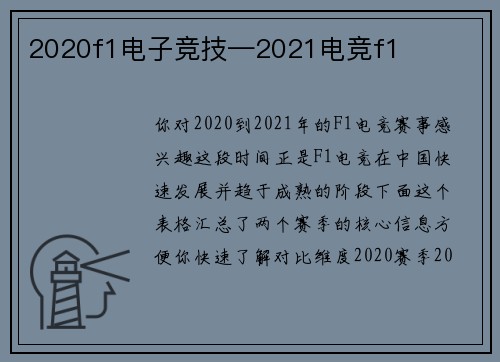 2020f1电子竞技—2021电竞f1

你对2020到2021年的F1电竞赛事感兴趣这段时间正是F1电竞在中国快速发展并趋于成熟的阶段下面这个表格汇总了两个赛季的核心信息方便你快速了解对比维度2020赛季20